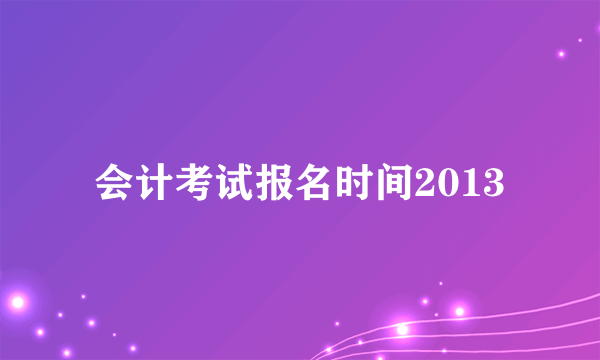 会计考试报名时间2013